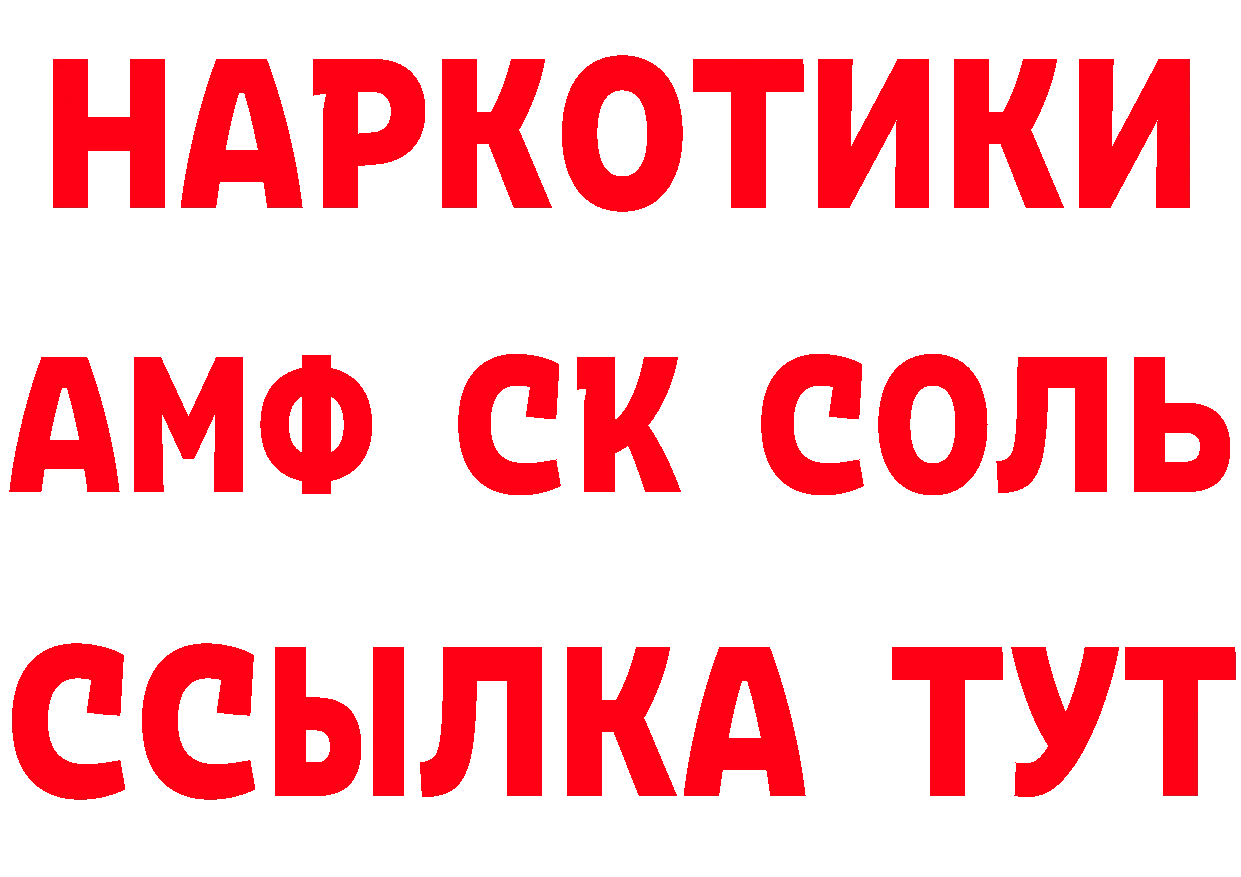 НАРКОТИКИ

АМФ СК СОЛЬ

ССЫЛКА ТУТ